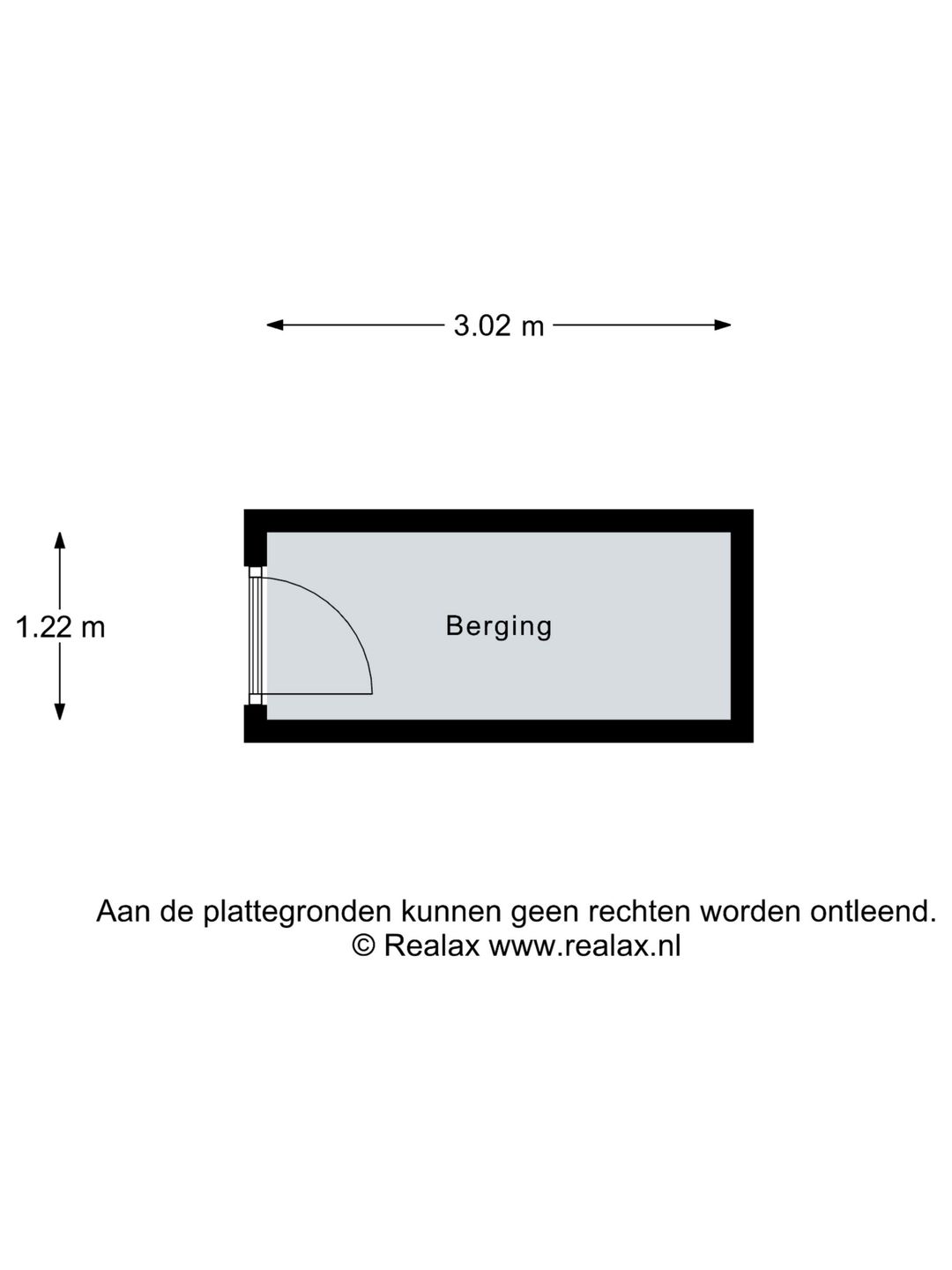 3.02 m

1.22 m

Berging

Aan de plattegronden kunnen geen rechten worden ontleend.
© Realax www.realax.nl